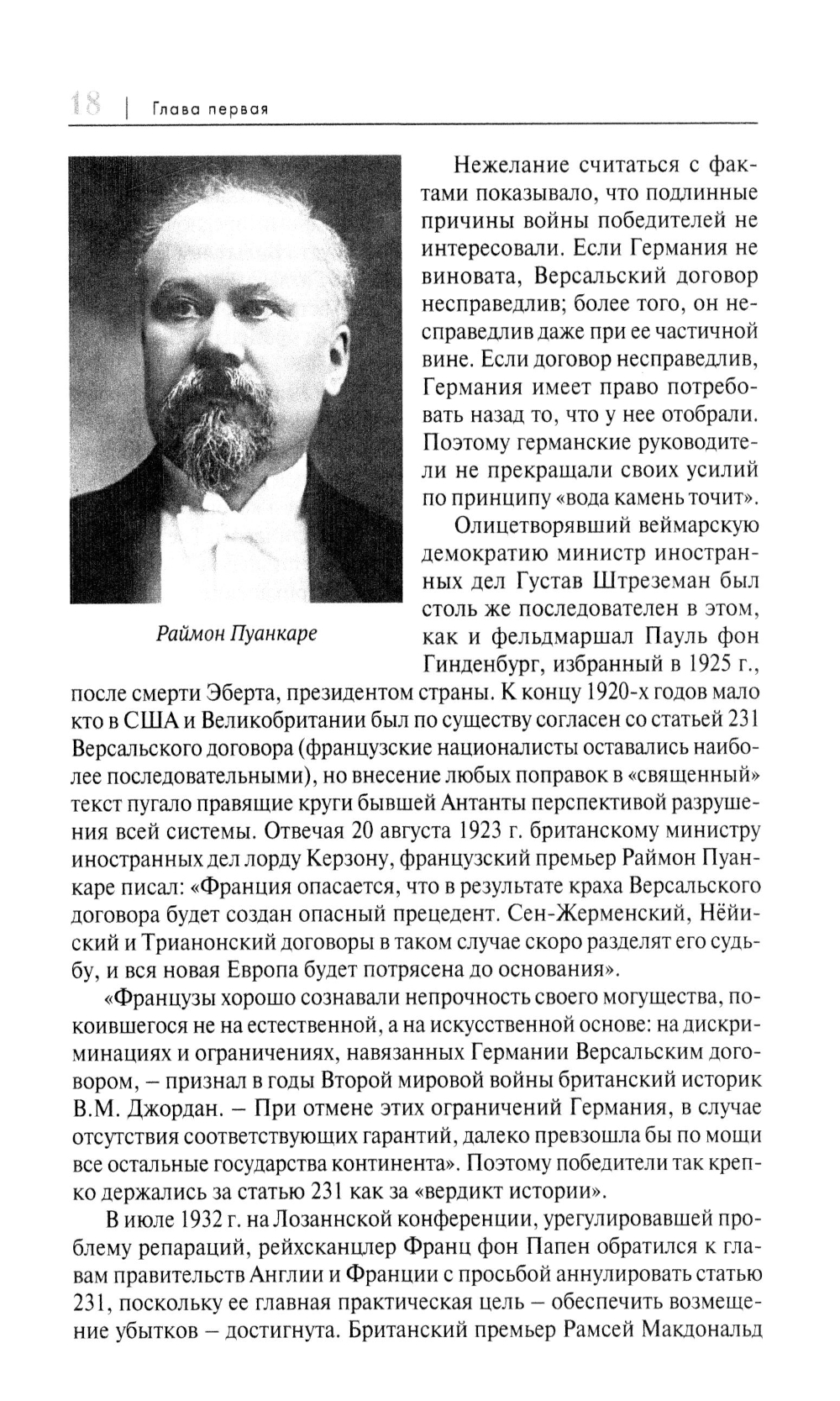 18 | Глава первая

Раймон Пуанкаре

Нежелание считаться с фактами показывало, что подлинные причины войны победителей не интересовали. Если Германия не виновата, Версальский договор несправедлив; более того, он несправедлив даже при ее частичной вине. Если договор несправедлив, Германия имеет право потребовать назад то, что у нее отобрали. Поэтому германские руководители не прекращали своих усилий по принципу «вода камень точит».

Олицетворявший веймарскую демократию министр иностранных дел Густав Штреземан был столь же последователен в этом, как и фельдмаршал Пауль фон Гинденбург, избранный в 1925 г., после смерти Эберта, президентом страны. К концу 1920-х годов мало кто в США и Великобритании был по существу согласен со статьей 231 Версальского договора (французские националисты оставались наиболее последовательными), но внесение любых поправок в «священный» текст пугало правящие круги бывшей Антанты перспективой разрушения всей системы. Отвечая 20 августа 1923 г. британскому министру иностранных дел лорду Керзону, французский премьер Раймон Пуанкаре писал: «Франция опасается, что в результате краха Версальского договора будет создан опасный прецедент. Сен-Жерменский, Нёйиский и Трианонский договоры в таком случае скоро разделят его судьбу, и вся новая Европа будет потрясена до основания».

«Французы хорошо сознавали непрочность своего могущества, покоившегося не на естественной, а на искусственной основе: на дискриминациях и ограничениях, навязанных Германии Версальским договором, – признал в годы Второй мировой войны британский историк В.М. Джордан. – При отмене этих ограничений Германия, в случае отсутствия соответствующих гарантий, далеко превзошла бы по мощи все остальные государства континента». Поэтому победители так крепко держались за статью 231 как за «вердикт истории».

В июле 1932 г. на Лозаннской конференции, урегулировавшей проблему репараций, рейхсканцлер Франц фон Папен обратился к главам правительств Англии и Франции с просьбой аннулировать статью 231, поскольку ее главная практическая цель – обеспечить возмещение убытков – достигнута. Британский премьер Рамсей Макдональд